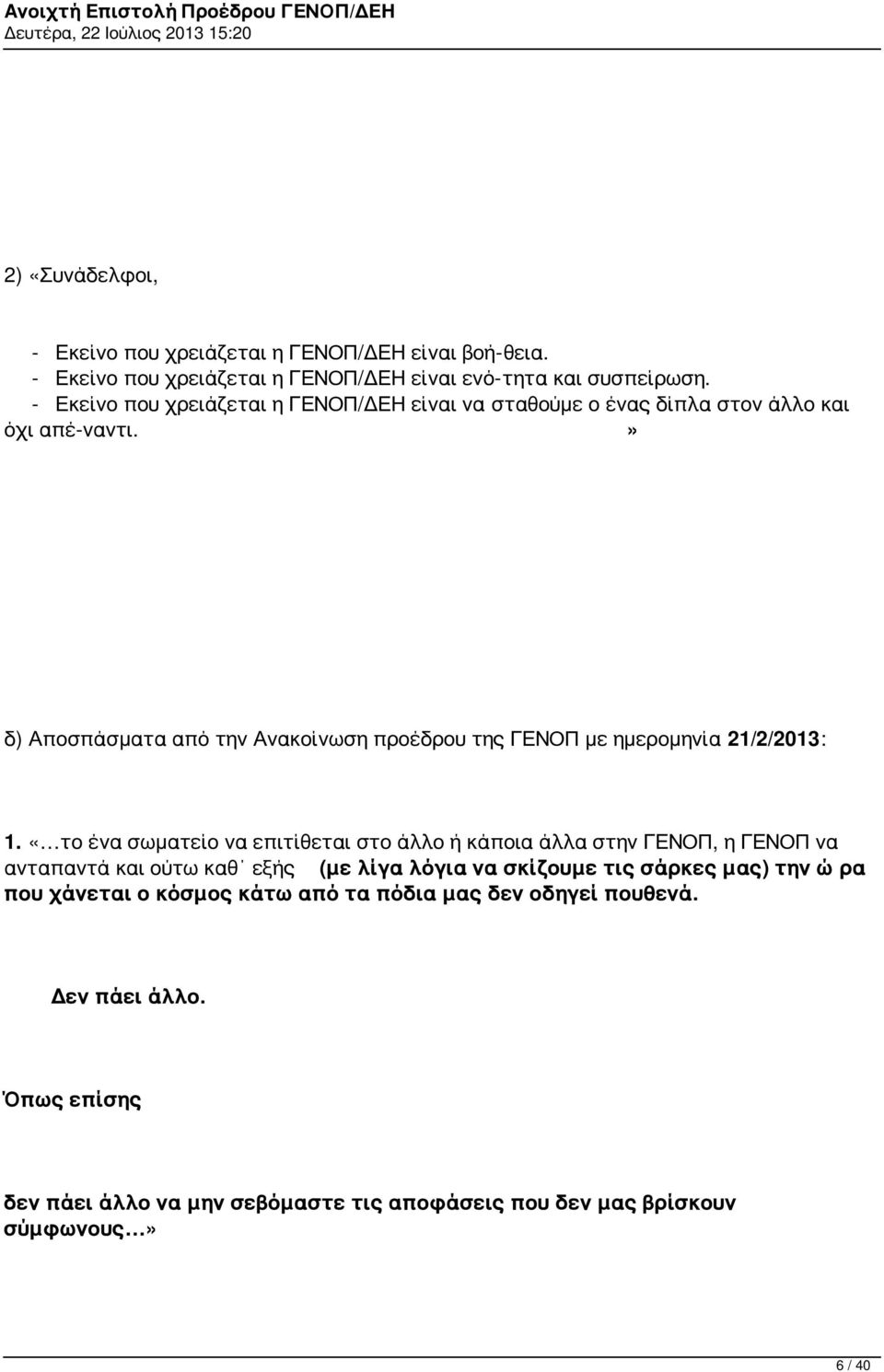 Ανοιχτή Επιστολή Προέδρου ΓΕΝΟΠ/ΔΕΗ
Δευτέρα, 22 Ιούλιος 2013 15:20

2) «Συνάδελφοι,

- Εκείνο που χρειάζεται η ΓΕΝΟΠ/ΔΕΗ είναι βοή-θεια.
- Εκείνο που χρειάζεται η ΓΕΝΟΠ/ΔΕΗ είναι ενό-τητα και συσπείρωση.
- Εκείνο που χρειάζεται η ΓΕΝΟΠ/ΔΕΗ είναι να σταθούμε ο ένας δίπλα στον άλλο και όχι απέ-ναντι. »

δ) Αποσπάσματα από την Ανακοίνωση προέδρου της ΓΕΝΟΠ με ημερομηνία 21/2/2013:

1. «…το ένα σωματείο να επιτίθεται στο άλλο ή κάποια άλλα στην ΓΕΝΟΠ, η ΓΕΝΟΠ να ανταπαντά και ούτω καθ΄ εξής (με λίγα λόγια να σκίζουμε τις σάρκες μας) την ώ ρα που χάνεται ο κόσμος κάτω από τα πόδια μας δεν οδηγεί πουθενά.

Δεν πάει άλλο.

Όπως επίσης

δεν πάει άλλο να μην σεβόμαστε τις αποφάσεις που δεν μας βρίσκουν σύμφωνους…»

6 / 40